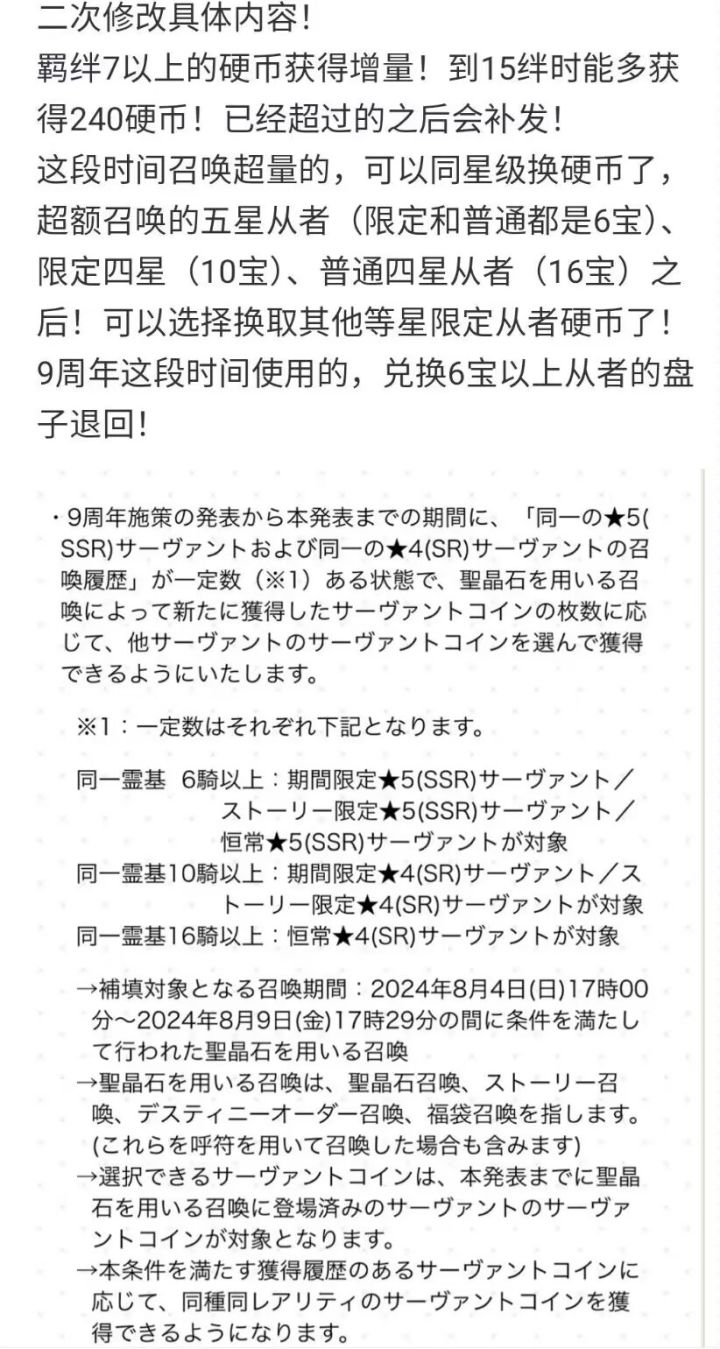 二次修改具体内容！
羁绊7以上的硬币获得增量！到15绊时能多获得240硬币！已经超过的之后会补发！
这段时间召唤超量的，可以同星级换硬币了，超额召唤的五星从者（限定和普通都是6宝）、限定四星（10宝）、普通四星从者（16宝）之后！可以选择换取其他等星限定从者硬币了！
9周年这段时间使用的，兑换6宝以上从者的盘子退回！

・9周年施策の発表から本発表までの期間に、「同一の★5(SSR)サーヴァントおよび同一の★4(SR)サーヴァントの召喚履歴」が一定数（※1）ある状態で、聖晶石を用いる召喚によって新たに獲得したサーヴァントコインの枚数に応じて、他サーヴァントのサーヴァントコインを選んで獲得できるようにいたします。

※1：一定数はそれぞれ下記となります。

同一霊基 6騎以上：期間限定★5(SSR)サーヴァント／ストーリー限定★5(SSR)サーヴァント／恒常★5(SSR)サーヴァントが対象
同一霊基10騎以上：期間限定★4(SR)サーヴァント／ストーリー限定★4(SR)サーヴァントが対象
同一霊基16騎以上：恒常★4(SR)サーヴァントが対象

→補填対象となる召喚期間：2024年8月4日(日)17時00分～2024年8月9日(金)17時29分の間に条件を満たして行われた聖晶石を用いる召喚
→聖晶石を用いる召喚は、聖晶石召喚、ストーリー召喚、デスティニーオーダー召喚、福袋召喚を指します。(これらを呼符を用いて召喚した場合も含みます)
→選択できるサーヴァントコインは、本発表までに聖晶石を用いる召喚に登場済みのサーヴァントのサーヴァントコインが対象となります。
→本条件を満たす獲得履歴のあるサーヴァントコインに応じて、同種同レアリティのサーヴァントコインを獲得できるようになります。